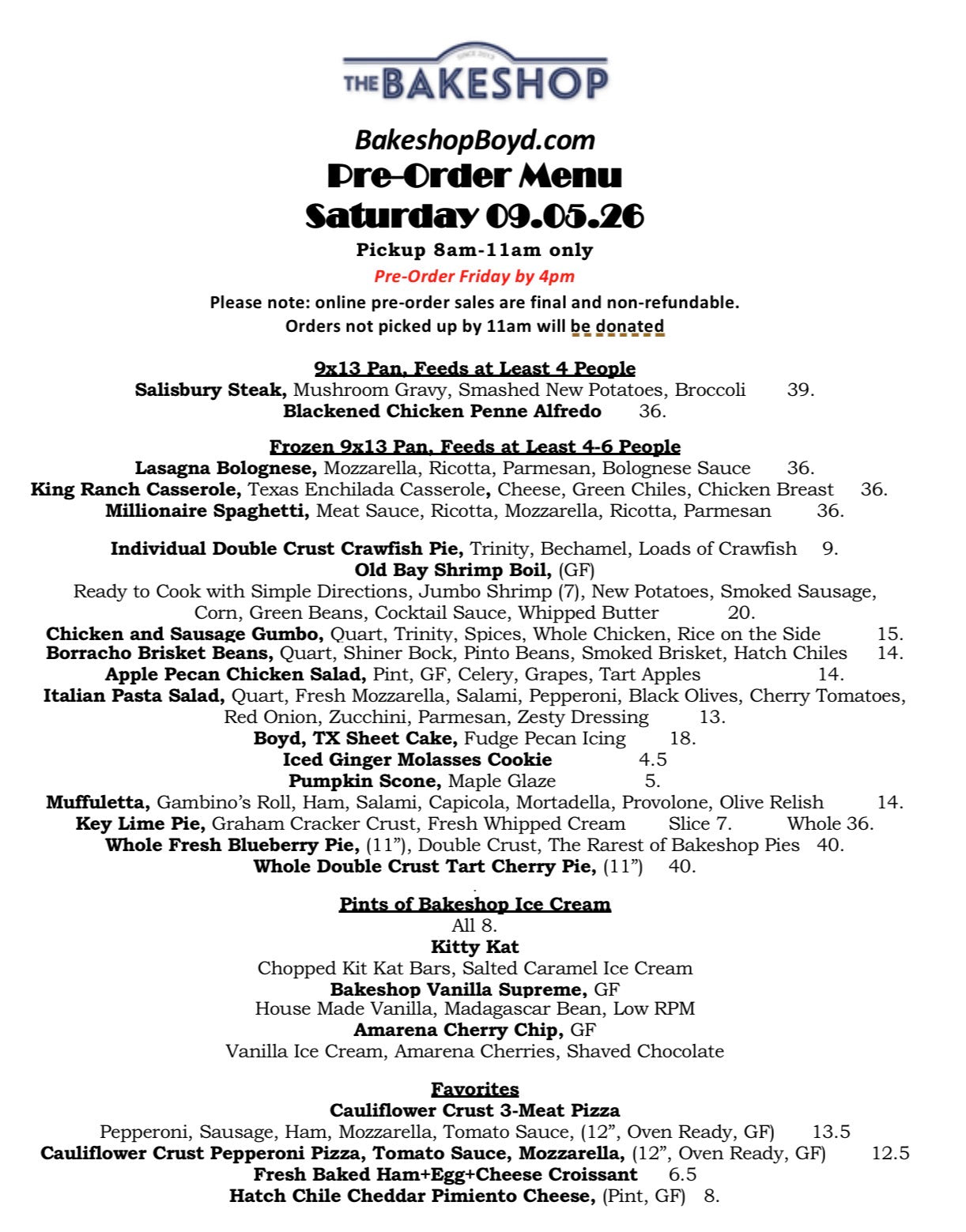 THE BAKESHOP

BakeshopBoyd.com
Pre-Order Menu
Saturday 09.05.26
Pickup 8am-11am only
Pre-Order Friday by 4pm
Please note: online pre-order sales are final and non-refundable.
Orders not picked up by 11am will be donated

9x13 Pan, Feeds at Least 4 People
Salisbury Steak, Mushroom Gravy, Smashed New Potatoes, Broccoli 39.
Blackened Chicken Penne Alfredo 36.

Frozen 9x13 Pan, Feeds at Least 4-6 People
Lasagna Bolognese, Mozzarella, Ricotta, Parmesan, Bolognese Sauce 36.
King Ranch Casserole, Texas Enchilada Casserole, Cheese, Green Chiles, Chicken Breast 36.
Millionaire Spaghetti, Meat Sauce, Ricotta, Mozzarella, Ricotta, Parmesan 36.

Individual Double Crust Crawfish Pie, Trinity, Bechamel, Loads of Crawfish 9.
Old Bay Shrimp Boil, (GF)
Ready to Cook with Simple Directions, Jumbo Shrimp (7), New Potatoes, Smoked Sausage, Corn, Green Beans, Cocktail Sauce, Whipped Butter 20.
Chicken and Sausage Gumbo, Quart, Trinity, Spices, Whole Chicken, Rice on the Side 15.
Borracho Brisket Beans, Quart, Shiner Bock, Pinto Beans, Smoked Brisket, Hatch Chiles 14.
Apple Pecan Chicken Salad, Pint, GF, Celery, Grapes, Tart Apples 14.
Italian Pasta Salad, Quart, Fresh Mozzarella, Salami, Pepperoni, Black Olives, Cherry Tomatoes, Red Onion, Zucchini, Parmesan, Zesty Dressing 13.
Boyd, TX Sheet Cake, Fudge Pecan Icing 18.
Iced Ginger Molasses Cookie 4.5
Pumpkin Scone, Maple Glaze 5.
Muffuletta, Gambino's Roll, Ham, Salami, Capicola, Mortadella, Provolone, Olive Relish 14.
Key Lime Pie, Graham Cracker Crust, Fresh Whipped Cream Slice 7. Whole 36.
Whole Fresh Blueberry Pie, (11"), Double Crust, The Rarest of Bakeshop Pies 40.
Whole Double Crust Tart Cherry Pie, (11") 40.

Pints of Bakeshop Ice Cream
All 8.
Kitty Kat
Chopped Kit Kat Bars, Salted Caramel Ice Cream
Bakeshop Vanilla Supreme, GF
House Made Vanilla, Madagascar Bean, Low RPM
Amarena Cherry Chip, GF
Vanilla Ice Cream, Amarena Cherries, Shaved Chocolate

Favorites
Cauliflower Crust 3-Meat Pizza
Pepperoni, Sausage, Ham, Mozzarella, Tomato Sauce, (12", Oven Ready, GF) 13.5
Cauliflower Crust Pepperoni Pizza, Tomato Sauce, Mozzarella, (12", Oven Ready, GF) 12.5
Fresh Baked Ham+Egg+Cheese Croissant 6.5
Hatch Chile Cheddar Pimiento Cheese, (Pint, GF) 8.